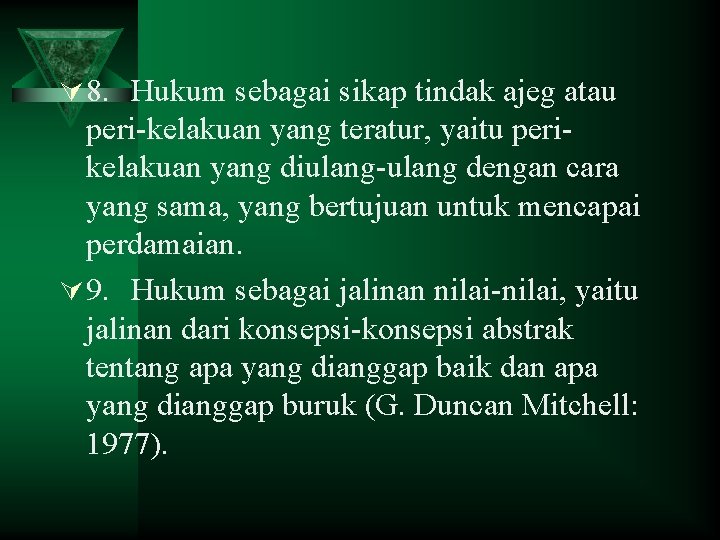 8. Hukum sebagai sikap tindak ajeg atau peri-kelakuan yang teratur, yaitu peri-kelakuan yang diulang-ulang dengan cara yang sama, yang bertujuan untuk mencapai perdamaian.

9. Hukum sebagai jalinan nilai-nilai, yaitu jalinan dari konsepsi-konsepsi abstrak tentang apa yang dianggap baik dan apa yang dianggap buruk (G. Duncan Mitchell: 1977).